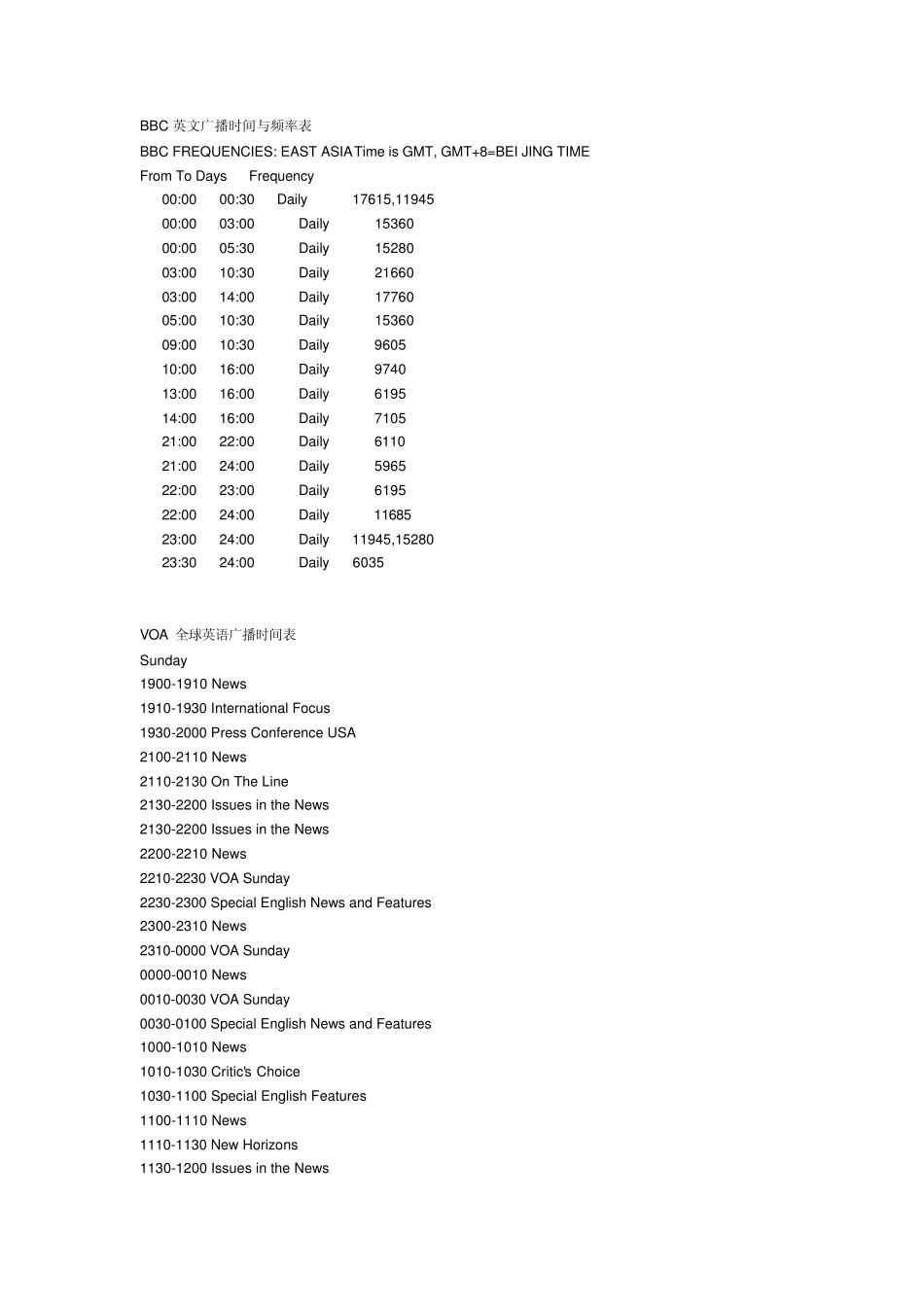 BBC 英文广播时间与频率表

BBC FREQUENCIES: EAST ASIA Time is GMT, GMT+8=BEI JING TIME

| From | To | Days | Frequency |
|---|---|---|---|
| 00:00 | 00:30 | Daily | 17615,11945 |
| 00:00 | 03:00 | Daily | 15360 |
| 00:00 | 05:30 | Daily | 15280 |
| 03:00 | 10:30 | Daily | 21660 |
| 03:00 | 14:00 | Daily | 17760 |
| 05:00 | 10:30 | Daily | 15360 |
| 09:00 | 10:30 | Daily | 9605 |
| 10:00 | 16:00 | Daily | 9740 |
| 13:00 | 16:00 | Daily | 6195 |
| 14:00 | 16:00 | Daily | 7105 |
| 21:00 | 22:00 | Daily | 6110 |
| 21:00 | 24:00 | Daily | 5965 |
| 22:00 | 23:00 | Daily | 6195 |
| 22:00 | 24:00 | Daily | 11685 |
| 23:00 | 24:00 | Daily | 11945,15280 |
| 23:30 | 24:00 | Daily | 6035 |

VOA 全球英语广播时间表

Sunday

1900-1910 News

1910-1930 International Focus

1930-2000 Press Conference USA

2100-2110 News

2110-2130 On The Line

2130-2200 Issues in the News

2130-2200 Issues in the News

2200-2210 News

2210-2230 VOA Sunday

2230-2300 Special English News and Features

2300-2310 News

2310-0000 VOA Sunday

0000-0010 News

0010-0030 VOA Sunday

0030-0100 Special English News and Features

1000-1010 News

1010-1030 Critic's Choice

1030-1100 Special English Features

1100-1110 News

1110-1130 New Horizons

1130-1200 Issues in the News